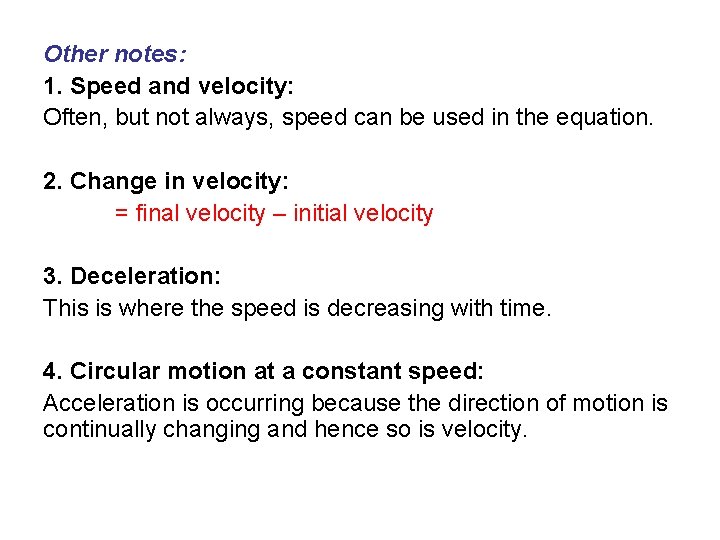 Other notes:

1. Speed and velocity:

Often, but not always, speed can be used in the equation.

2. Change in velocity:

= final velocity – initial velocity

3. Deceleration:

This is where the speed is decreasing with time.

4. Circular motion at a constant speed:

Acceleration is occurring because the direction of motion is continually changing and hence so is velocity.